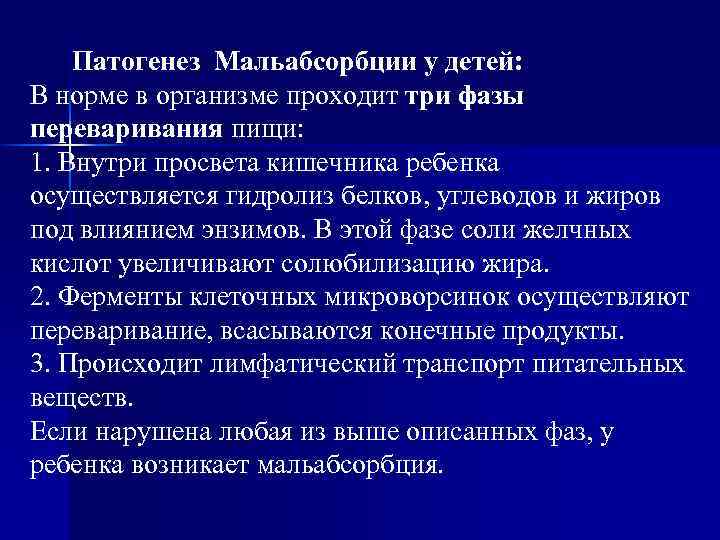 Патогенез Мальабсорбции у детей:
В норме в организме проходит три фазы переваривания пищи:
1. Внутри просвета кишечника ребенка осуществляется гидролиз белков, углеводов и жиров под влиянием энзимов. В этой фазе соли желчных кислот увеличивают солюбилизацию жира.
2. Ферменты клеточных микроворсинок осуществляют переваривание, всасываются конечные продукты.
3. Происходит лимфатический транспорт питательных веществ.
Если нарушена любая из выше описанных фаз, у ребенка возникает мальабсорбция.